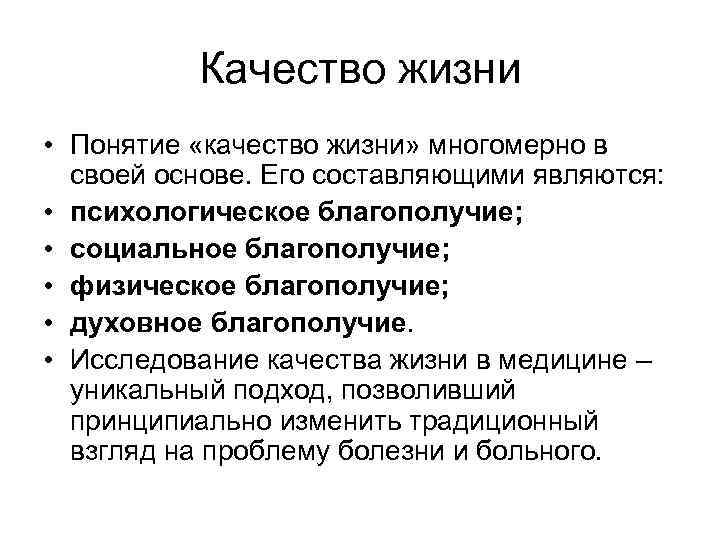 Качество жизни

• Понятие «качество жизни» многомерно в своей основе. Его составляющими являются:
• психологическое благополучие;
• социальное благополучие;
• физическое благополучие;
• духовное благополучие.
• Исследование качества жизни в медицине – уникальный подход, позволивший принципиально изменить традиционный взгляд на проблему болезни и больного.